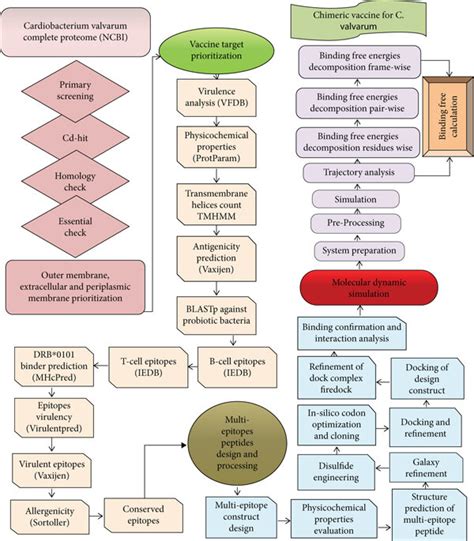 Cardiobacterium valvarum complete proteome (NCBI)

Primary screening

Cd-hit

Homology check

Essential check

Outer membrane, extracellular and periplasmic membrane prioritization

Vaccine target prioritization

Virulence analysis (VFDB)

Physicochemical properties (ProtParam)

Transmembrane helices count TMHMM

Antigenicity prediction (Vaxijen)

BLASTp against probiotic bacteria

B-cell epitopes (IEDB)

T-cell epitopes (IEDB)

DRB*0101 binder prediction (MHcPred)

Epitopes virulency (Virulentpred)

Virulent epitopes (Vaxijen)

Allergenicity (Sortoller)

Conserved epitopes

Multi-epitopes peptides design and processing

Multi-epitope construct design

Physicochemical properties evaluation

Structure prediction of multi-epitope peptide

Galaxy refinement

Disulfide engineering

In-silico codon optimization and cloning

Docking and refinement

Docking of design construct

Refinement of dock complex firedock

Binding confirmation and interaction analysis

Molecular dynamic simulation

System preparation

Pre-Processing

Simulation

Trajectory analysis

Binding free energies decomposition residues wise

Binding free energies decomposition pair-wise

Binding free energies decomposition frame-wise

Binding free calculation

Chimeric vaccine for C. valvarum